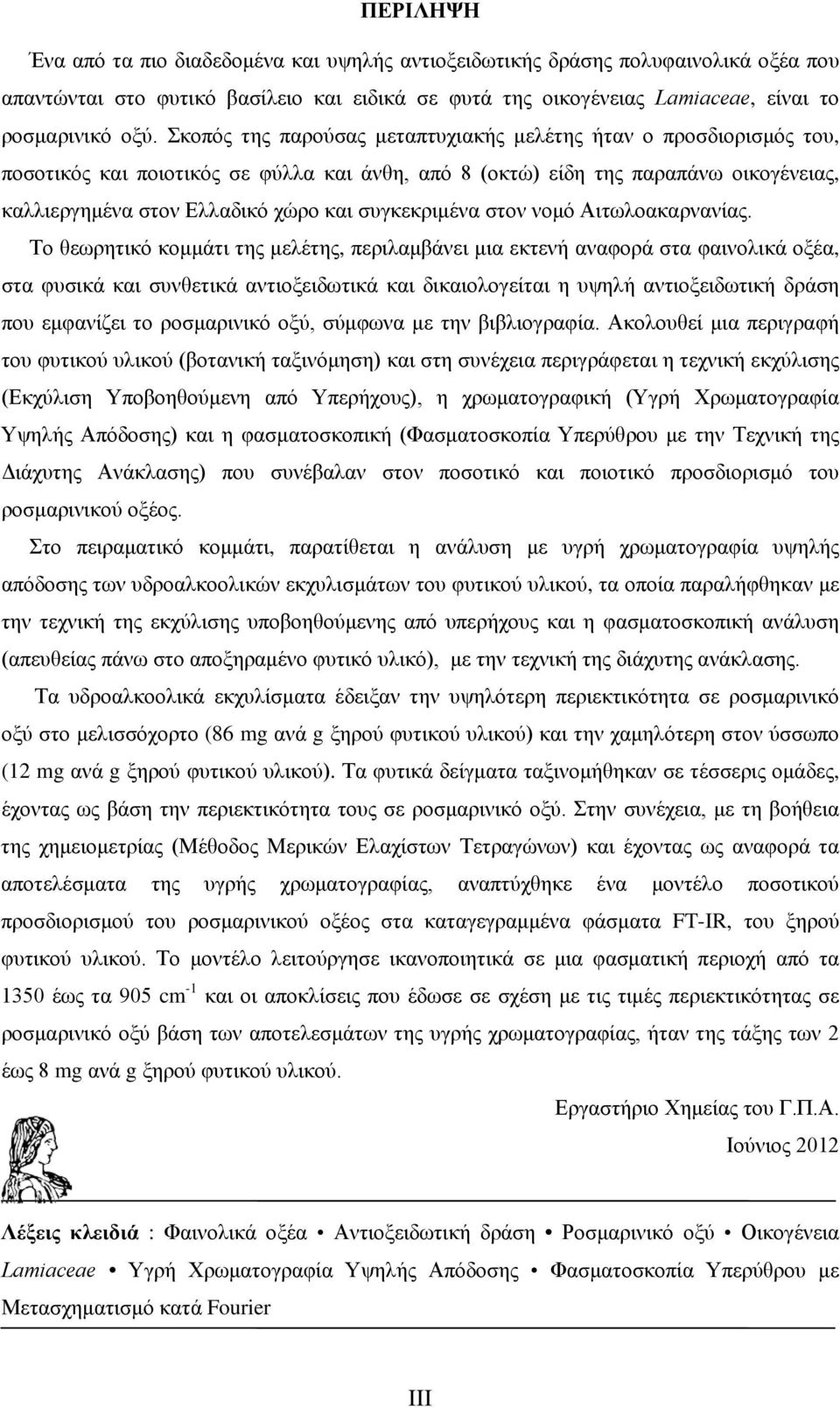 ΠΕΡΙΛΗΨΗ

Ένα από τα πιο διαδεδομένα και υψηλής αντιοξειδωτικής δράσης πολυφαινολικά οξέα που απαντώνται στο φυτικό βασίλειο και ειδικά σε φυτά της οικογένειας Lamiaceae, είναι το ροσμαρινικό οξύ. Σκοπός της παρούσας μεταπτυχιακής μελέτης ήταν ο προσδιορισμός του, ποσοτικός και ποιοτικός σε φύλλα και άνθη, από 8 (οκτώ) είδη της παραπάνω οικογένειας, καλλιεργημένα στον Ελλαδικό χώρο και συγκεκριμένα στον νομό Αιτωλοακαρνανίας. Το θεωρητικό κομμάτι της μελέτης, περιλαμβάνει μια εκτενή αναφορά στα φαινολικά οξέα, στα φυσικά και συνθετικά αντιοξειδωτικά και δικαιολογείται η υψηλή αντιοξειδωτική δράση που εμφανίζει το ροσμαρινικό οξύ, σύμφωνα με την βιβλιογραφία. Ακολουθεί μια περιγραφή του φυτικού υλικού (βοτανική ταξινόμηση) και στη συνέχεια περιγράφεται η τεχνική εκχύλισης (Εκχύλιση Υποβοηθούμενη από Υπερήχους), η χρωματογραφική (Υγρή Χρωματογραφία Υψηλής Απόδοσης) και η φασματοσκοπική (Φασματοσκοπία Υπερύθρου με την Τεχνική της Διάχυτης Ανάκλασης) που συνέβαλαν στον ποσοτικό και ποιοτικό προσδιορισμό του ροσμαρινικού οξέος.

Στο πειραματικό κομμάτι, παρατίθεται η ανάλυση με υγρή χρωματογραφία υψηλής απόδοσης των υδροαλκοολικών εκχυλισμάτων του φυτικού υλικού, τα οποία παραλήφθηκαν με την τεχνική της εκχύλισης υποβοηθούμενης από υπερήχους και η φασματοσκοπική ανάλυση (απευθείας πάνω στο αποξηραμένο φυτικό υλικό), με την τεχνική της διάχυτης ανάκλασης.

Τα υδροαλκοολικά εκχυλίσματα έδειξαν την υψηλότερη περιεκτικότητα σε ροσμαρινικό οξύ στο μελισσόχορτο (86 mg ανά g ξηρού φυτικού υλικού) και την χαμηλότερη στον ύσσωπο (12 mg ανά g ξηρού φυτικού υλικού). Τα φυτικά δείγματα ταξινομήθηκαν σε τέσσερις ομάδες, έχοντας ως βάση την περιεκτικότητα τους σε ροσμαρινικό οξύ. Στην συνέχεια, με τη βοήθεια της χημειομετρίας (Μέθοδος Μερικών Ελαχίστων Τετραγώνων) και έχοντας ως αναφορά τα αποτελέσματα της υγρής χρωματογραφίας, αναπτύχθηκε ένα μοντέλο ποσοτικού προσδιορισμού του ροσμαρινικού οξέος στα καταγεγραμμένα φάσματα FT-IR, του ξηρού φυτικού υλικού. Το μοντέλο λειτούργησε ικανοποιητικά σε μια φασματική περιοχή από τα 1350 έως τα 905 $cm^{-1}$ και οι αποκλίσεις που έδωσε σε σχέση με τις τιμές περιεκτικότητας σε ροσμαρινικό οξύ βάση των αποτελεσμάτων της υγρής χρωματογραφίας, ήταν της τάξης των 2 έως 8 mg ανά g ξηρού φυτικού υλικού.

Εργαστήριο Χημείας του Γ.Π.Α.
Ιούνιος 2012

Λέξεις κλειδιά : Φαινολικά οξέα • Αντιοξειδωτική δράση • Ροσμαρινικό οξύ • Οικογένεια Lamiaceae • Υγρή Χρωματογραφία Υψηλής Απόδοσης • Φασματοσκοπία Υπερύθρου με Μετασχηματισμό κατά Fourier

III